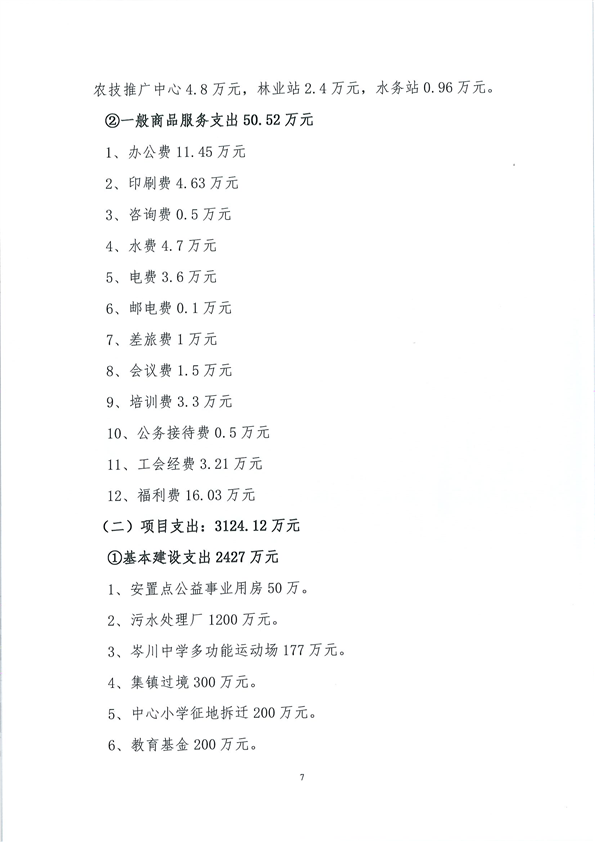 农技推广中心 4.8 万元，林业站 2.4 万元，水务站 0.96 万元。

②一般商品服务支出 50.52 万元

1、办公费 11.45 万元

2、印刷费 4.63 万元

3、咨询费 0.5 万元

4、水费 4.7 万元

5、电费 3.6 万元

6、邮电费 0.1 万元

7、差旅费 1 万元

8、会议费 1.5 万元

9、培训费 3.3 万元

10、公务接待费 0.5 万元

11、工会经费 3.21 万元

12、福利费 16.03 万元

（二）项目支出：3124.12 万元

①基本建设支出 2427 万元

1、安置点公益事业用房 50 万。

2、污水处理厂 1200 万元。

3、岑川中学多功能运动场 177 万元。

4、集镇过境 300 万元。

5、中心小学征地拆迁 200 万元。

6、教育基金 200 万元。

7